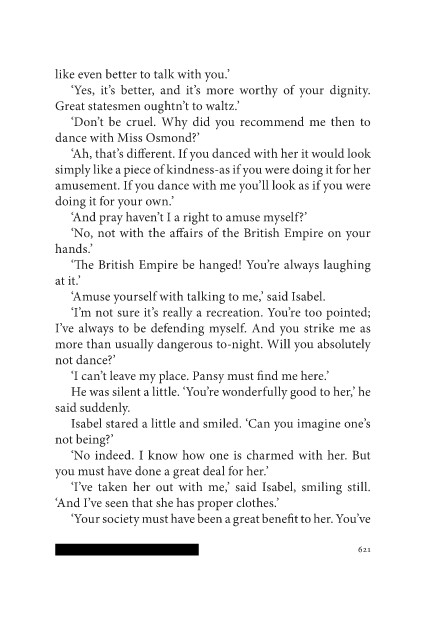 like even better to talk with you.'

'Yes, it's better, and it's more worthy of your dignity. Great statesmen oughtn't to waltz.'

'Don't be cruel. Why did you recommend me then to dance with Miss Osmond?'

'Ah, that's different. If you danced with her it would look simply like a piece of kindness-as if you were doing it for her amusement. If you dance with me you'll look as if you were doing it for your own.'

'And pray haven't I a right to amuse myself?'

'No, not with the affairs of the British Empire on your hands.'

'The British Empire be hanged! You're always laughing at it.'

'Amuse yourself with talking to me,' said Isabel.

'I'm not sure it's really a recreation. You're too pointed; I've always to be defending myself. And you strike me as more than usually dangerous to-night. Will you absolutely not dance?'

'I can't leave my place. Pansy must find me here.'

He was silent a little. 'You're wonderfully good to her,' he said suddenly.

Isabel stared a little and smiled. 'Can you imagine one's not being?'

'No indeed. I know how one is charmed with her. But you must have done a great deal for her.'

'I've taken her out with me,' said Isabel, smiling still. 'And I've seen that she has proper clothes.'

'Your society must have been a great benefit to her. You've

621